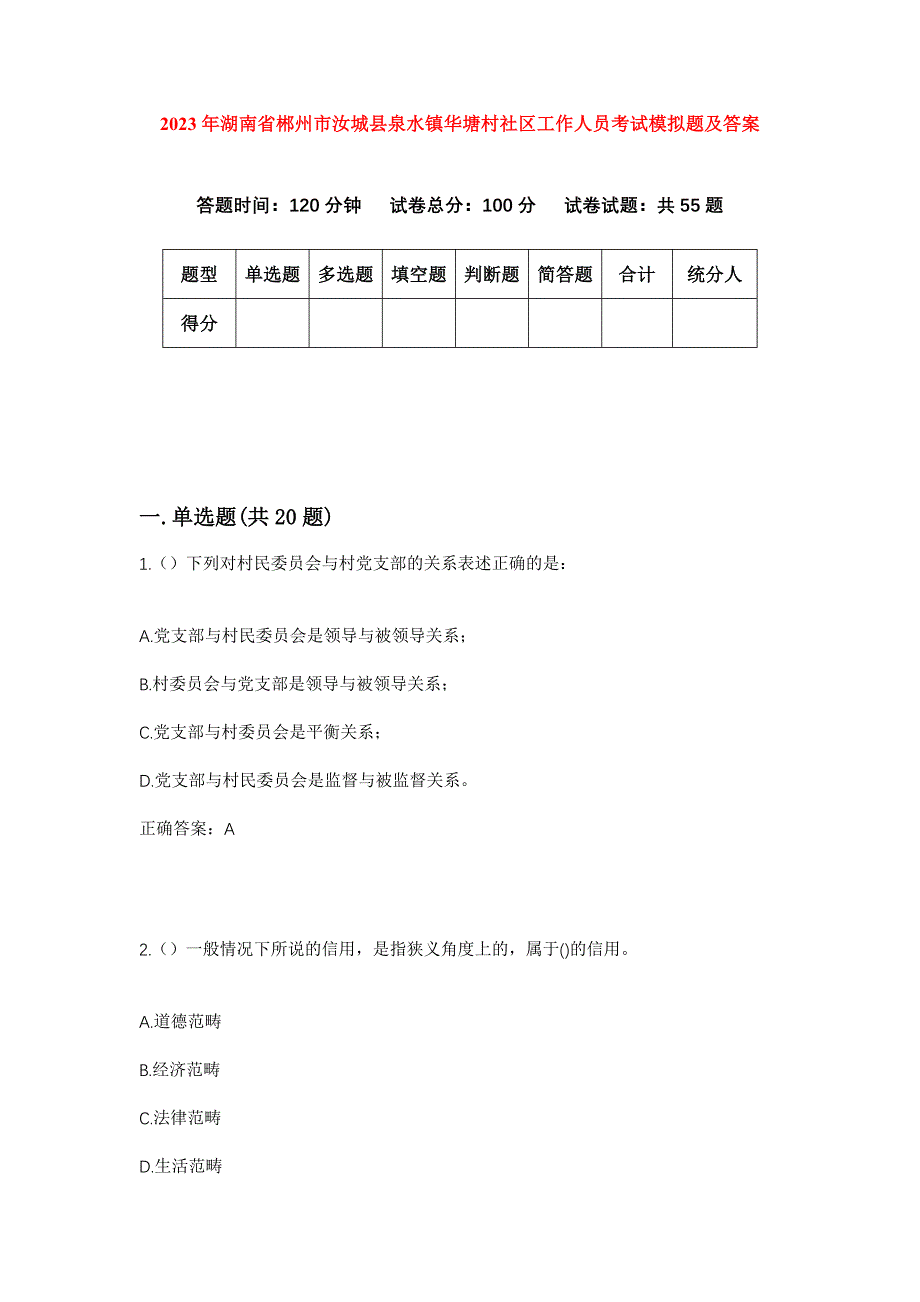 2023年湖南省郴州市汝城县泉水镇华塘村社区工作人员考试模拟题及答案

答题时间：120分钟　试卷总分：100分　试卷试题：共55题

| 题型 | 单选题 | 多选题 | 填空题 | 判断题 | 简答题 | 合计 | 统分人 |
|---|---|---|---|---|---|---|---|
| 得分 | | | | | | | |

一.单选题(共20题)

1.（）下列对村民委员会与村党支部的关系表述正确的是：

A.党支部与村民委员会是领导与被领导关系；

B.村委员会与党支部是领导与被领导关系；

C.党支部与村委员会是平衡关系；

D.党支部与村民委员会是监督与被监督关系。

正确答案：A

2.（）一般情况下所说的信用，是指狭义角度上的，属于()的信用。

A.道德范畴

B.经济范畴

C.法律范畴

D.生活范畴